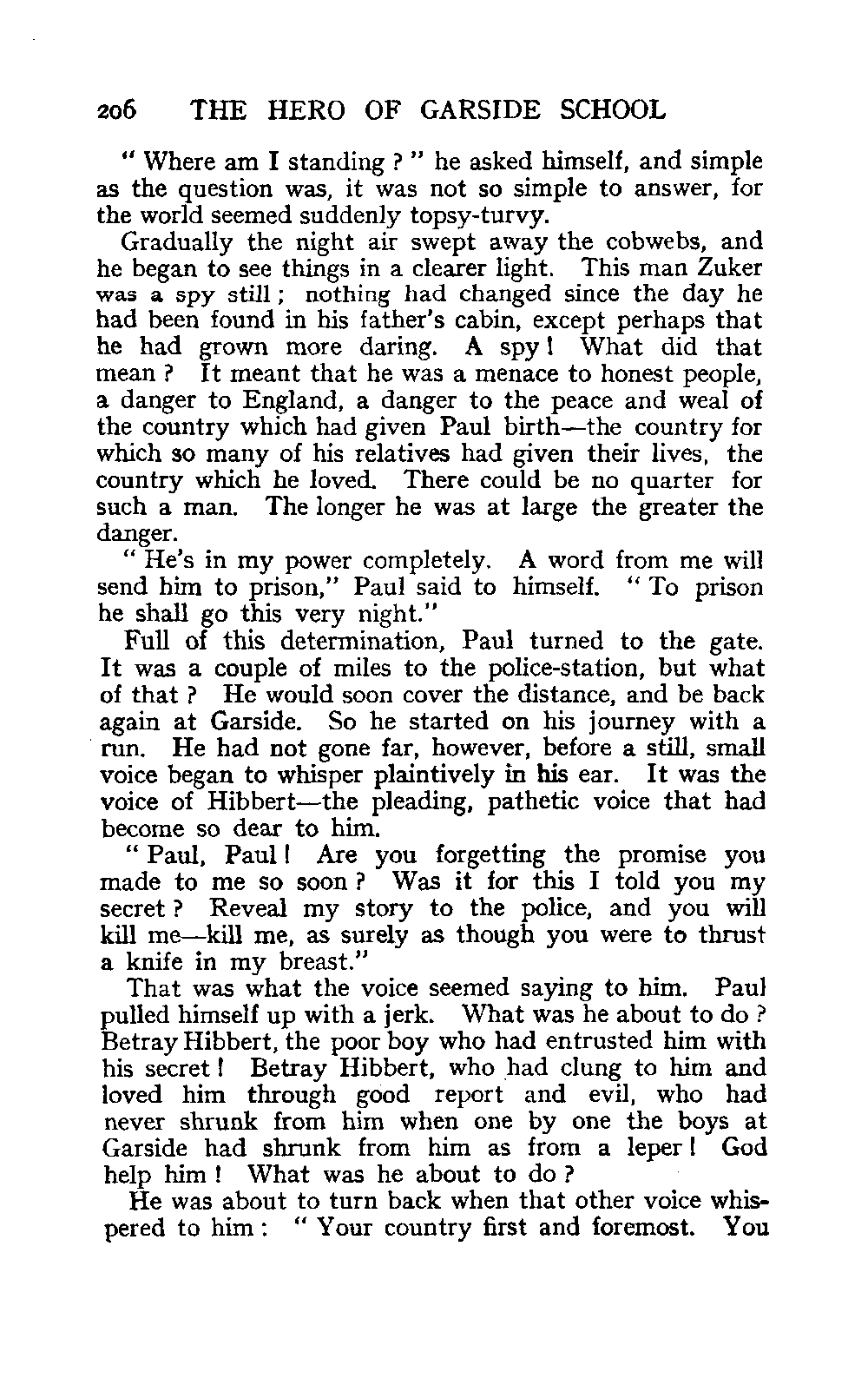 206 THE HERO OF GARSIDE SCHOOL

" Where am I standing ? " he asked himself, and simple as the question was, it was not so simple to answer, for the world seemed suddenly topsy-turvy.

Gradually the night air swept away the cobwebs, and he began to see things in a clearer light. This man Zuker was a spy still ; nothing had changed since the day he had been found in his father's cabin, except perhaps that he had grown more daring. A spy ! What did that mean ? It meant that he was a menace to honest people, a danger to England, a danger to the peace and weal of the country which had given Paul birth—the country for which so many of his relatives had given their lives, the country which he loved. There could be no quarter for such a man. The longer he was at large the greater the danger.

" He's in my power completely. A word from me will send him to prison," Paul said to himself. " To prison he shall go this very night."

Full of this determination, Paul turned to the gate. It was a couple of miles to the police-station, but what of that ? He would soon cover the distance, and be back again at Garside. So he started on his journey with a run. He had not gone far, however, before a still, small voice began to whisper plaintively in his ear. It was the voice of Hibbert—the pleading, pathetic voice that had become so dear to him.

" Paul, Paul ! Are you forgetting the promise you made to me so soon ? Was it for this I told you my secret ? Reveal my story to the police, and you will kill me—kill me, as surely as though you were to thrust a knife in my breast."

That was what the voice seemed saying to him. Paul pulled himself up with a jerk. What was he about to do ? Betray Hibbert, the poor boy who had entrusted him with his secret ! Betray Hibbert, who had clung to him and loved him through good report and evil, who had never shrunk from him when one by one the boys at Garside had shrunk from him as from a leper ! God help him ! What was he about to do ?

He was about to turn back when that other voice whispered to him : " Your country first and foremost. You